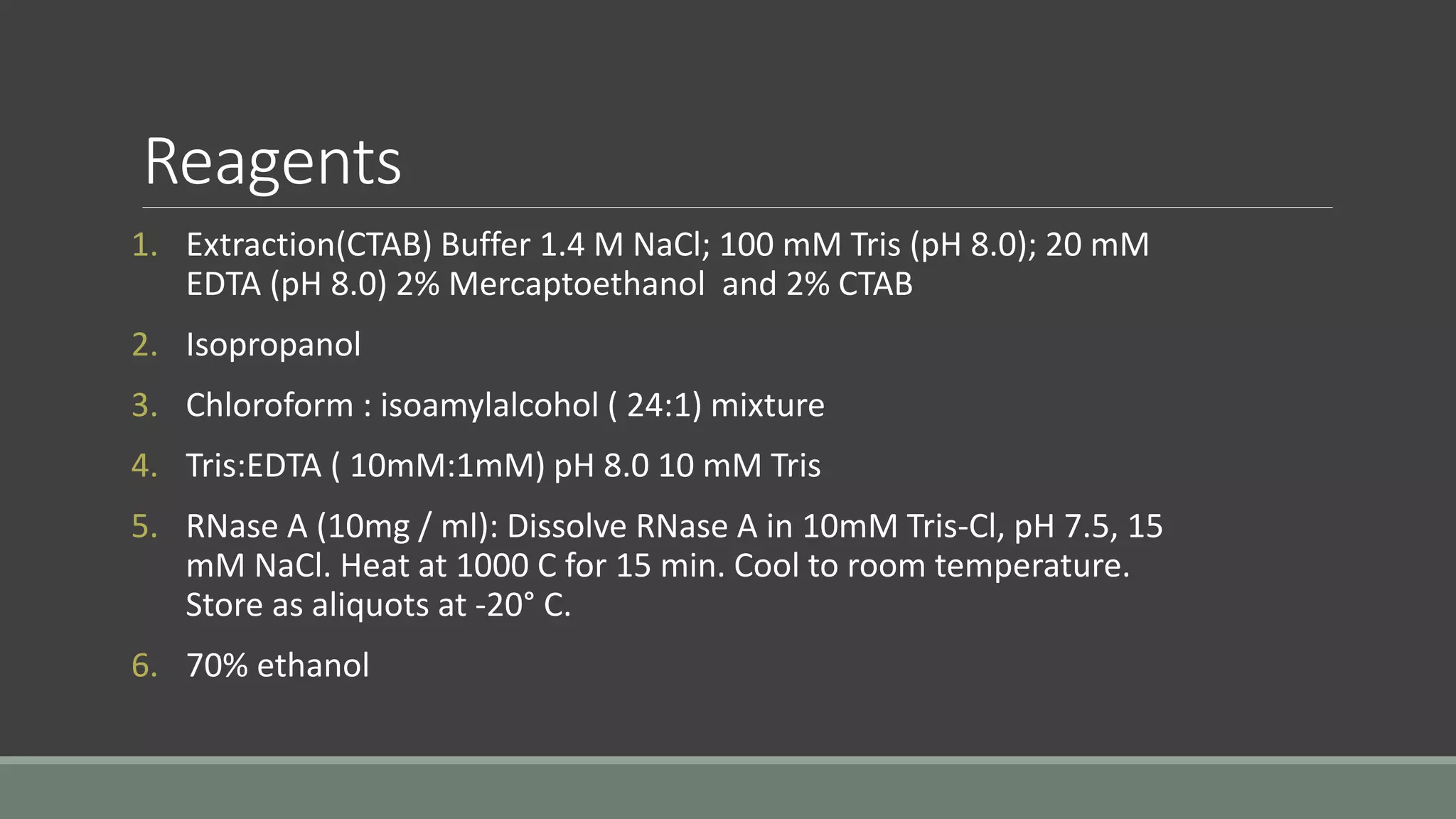 Reagents

1. Extraction(CTAB) Buffer 1.4 M NaCl; 100 mM Tris (pH 8.0); 20 mM EDTA (pH 8.0) 2% Mercaptoethanol and 2% CTAB

2. Isopropanol

3. Chloroform : isoamylalcohol ( 24:1) mixture

4. Tris:EDTA ( 10mM:1mM) pH 8.0 10 mM Tris

5. RNase A (10mg / ml): Dissolve RNase A in 10mM Tris-Cl, pH 7.5, 15 mM NaCl. Heat at 1000 C for 15 min. Cool to room temperature. Store as aliquots at -20° C.

6. 70% ethanol